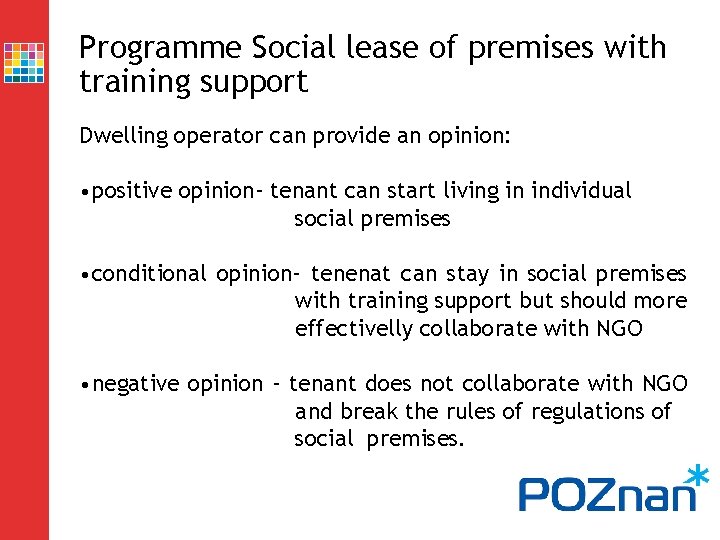 Programme Social lease of premises with training support

Dwelling operator can provide an opinion:

•positive opinion- tenant can start living in individual social premises

•conditional opinion- tenenat can stay in social premises with training support but should more effectivelly collaborate with NGO

•negative opinion - tenant does not collaborate with NGO and break the rules of regulations of social premises.

POZnan*